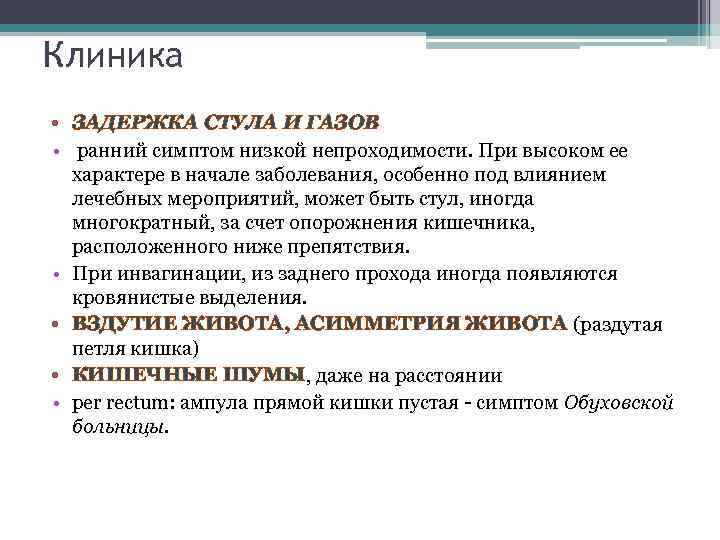 Клиника

• ЗАДЕРЖКА СТУЛА И ГАЗОВ
• ранний симптом низкой непроходимости. При высоком ее характере в начале заболевания, особенно под влиянием лечебных мероприятий, может быть стул, иногда многократный, за счет опорожнения кишечника, расположенного ниже препятствия.
• При инвагинации, из заднего прохода иногда появляются кровянистые выделения.
• ВЗДУТИЕ ЖИВОТА, АСИММЕТРИЯ ЖИВОТА (раздутая петля кишка)
• КИШЕЧНЫЕ ШУМЫ, даже на расстоянии
• per rectum: ампула прямой кишки пустая - симптом Обуховской больницы.